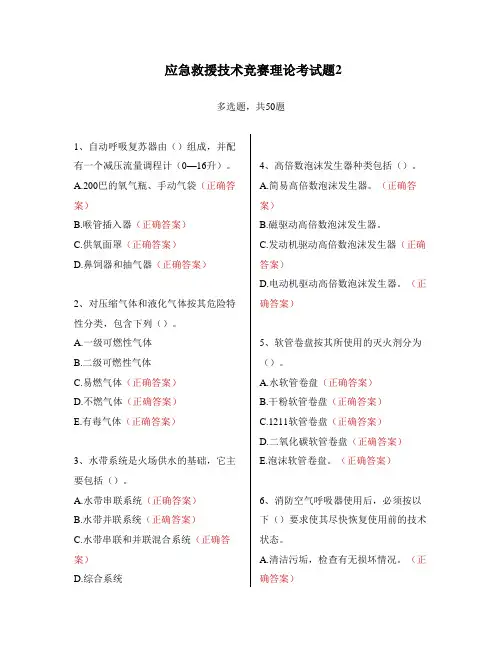 应急救援技术竞赛理论考试题2

多选题，共50题

1、自动呼吸复苏器由（）组成，并配有一个减压流量调程计（0—16升）。
A.200巴的氧气瓶、手动气袋（正确答案）
B.喉管插入器（正确答案）
C.供氧面罩（正确答案）
D.鼻饲器和抽气器（正确答案）

2、对压缩气体和液化气体按其危险特性分类，包含下列（）。
A.一级可燃性气体
B.二级可燃性气体
C.易燃气体（正确答案）
D.不燃气体（正确答案）
E.有毒气体（正确答案）

3、水带系统是火场供水的基础，它主要包括（）。
A.水带串联系统（正确答案）
B.水带并联系统（正确答案）
C.水带串联和并联混合系统（正确答案）
D.综合系统

4、高倍数泡沫发生器种类包括（）。
A.简易高倍数泡沫发生器。（正确答案）
B.磁驱动高倍数泡沫发生器。
C.发动机驱动高倍数泡沫发生器（正确答案）
D.电动机驱动高倍数泡沫发生器。（正确答案）

5、软管卷盘按其所使用的灭火剂分为（）。
A.水软管卷盘（正确答案）
B.干粉软管卷盘（正确答案）
C.1211软管卷盘（正确答案）
D.二氧化碳软管卷盘（正确答案）
E.泡沫软管卷盘。（正确答案）

6、消防空气呼吸器使用后，必须按以下（）要求使其尽快恢复使用前的技术状态。
A.清洁污垢，检查有无损坏情况。（正确答案）